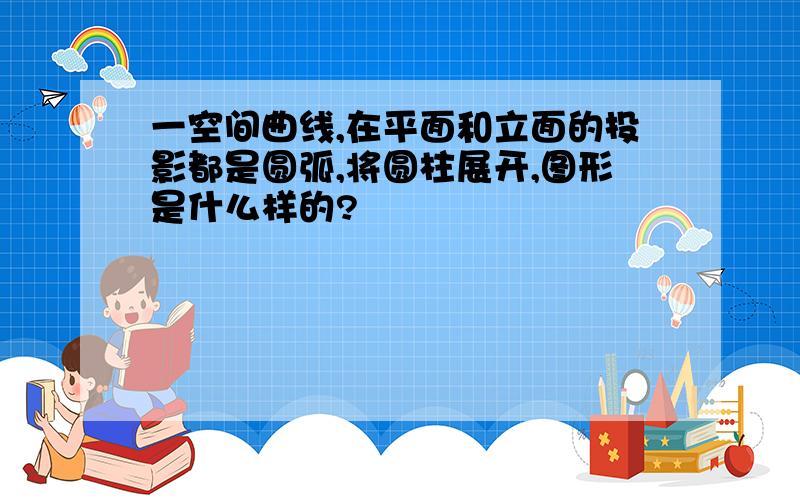 一空间曲线,在平面和立面的投影都是圆弧,将圆柱展开,图形是什么样的?